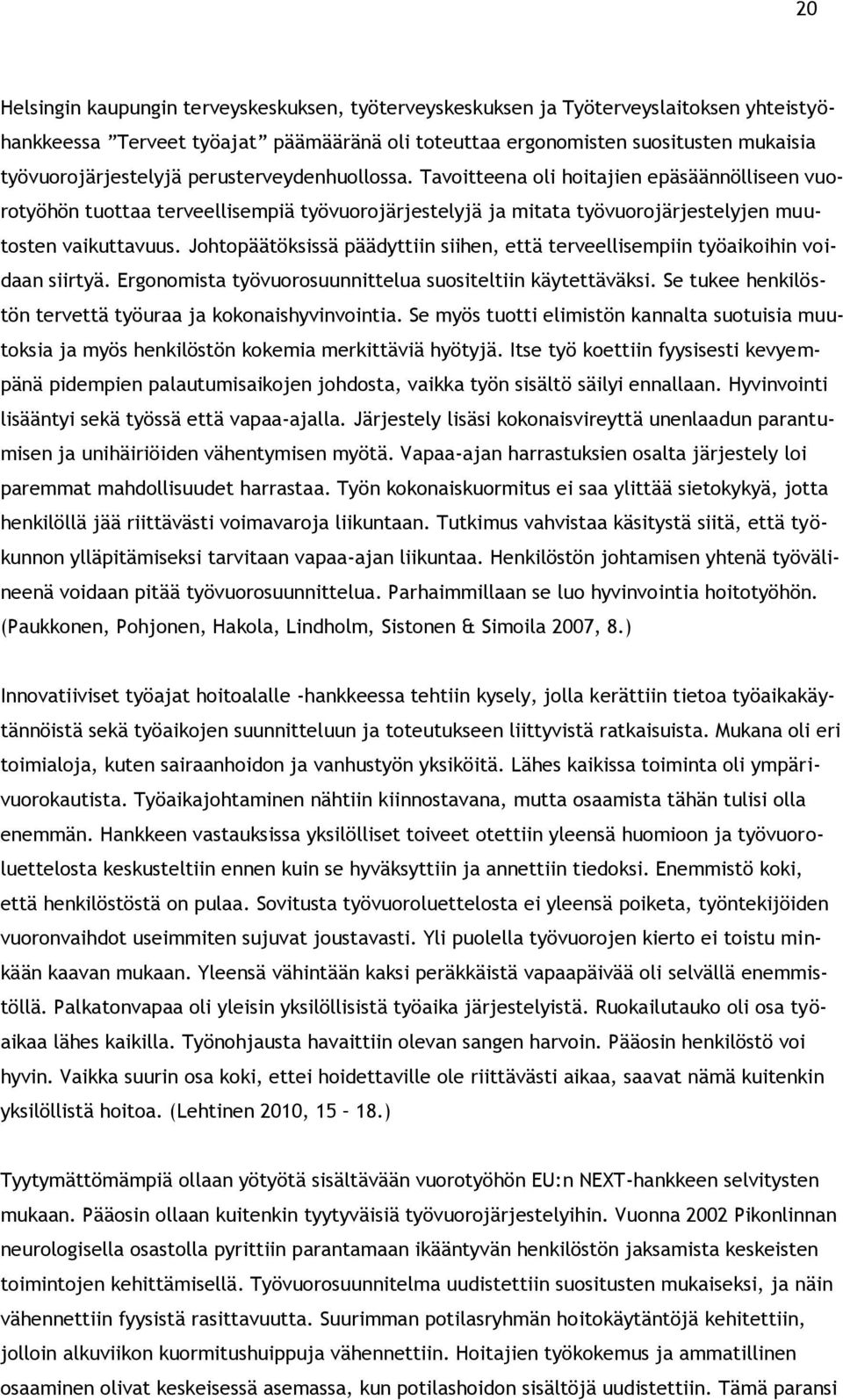 20

Helsingin kaupungin terveyskeskuksen, työterveyskeskuksen ja Työterveyslaitoksen yhteistyöhankkeessa ”Terveet työajat” päämääränä oli toteuttaa ergonomisten suositusten mukaisia työvuorojärjestelyjä perusterveydenhuollossa. Tavoitteena oli hoitajien epäsäännölliseen vuorotyöhön tuottaa terveellisempiä työvuorojärjestelyjä ja mitata työvuorojärjestelyjen muutosten vaikuttavuus. Johtopäätöksissä päädyttiin siihen, että terveellisempiin työaikoihin voidaan siirtyä. Ergonomista työvuorosuunnittelua suositeltiin käytettäväksi. Se tukee henkilöstön tervettä työuraa ja kokonaishyvinvointia. Se myös tuotti elimistön kannalta suotuisia muutoksia ja myös henkilöstön kokemia merkittäviä hyötyjä. Itse työ koettiin fyysisesti kevyempänä pidempien palautumisaikojen johdosta, vaikka työn sisältö säilyi ennallaan. Hyvinvointi lisääntyi sekä työssä että vapaa-ajalla. Järjestely lisäsi kokonaisvireyttä unenlaadun parantumisen ja unihäiriöiden vähentymisen myötä. Vapaa-ajan harrastuksien osalta järjestely loi paremmat mahdollisuudet harrastaa. Työn kokonaiskuormitus ei saa ylittää sietokykyä, jotta henkilöllä jää riittävästi voimavaroja liikuntaan. Tutkimus vahvistaa käsitystä siitä, että työkunnon ylläpitämiseksi tarvitaan vapaa-ajan liikuntaa. Henkilöstön johtamisen yhtenä työvälineenä voidaan pitää työvuorosuunnittelua. Parhaimmillaan se luo hyvinvointia hoitotyöhön. (Paukkonen, Pohjonen, Hakola, Lindholm, Sistonen & Simoila 2007, 8.)

Innovatiiviset työajat hoitoalalle -hankkeessa tehtiin kysely, jolla kerättiin tietoa työaikakäytännöistä sekä työaikojen suunnitteluun ja toteutukseen liittyvistä ratkaisuista. Mukana oli eri toimialoja, kuten sairaanhoidon ja vanhustyön yksiköitä. Lähes kaikissa toiminta oli ympärivuorokautista. Työaikajohtaminen nähtiin kiinnostavana, mutta osaamista tähän tulisi olla enemmän. Hankkeen vastauksissa yksilölliset toiveet otettiin yleensä huomioon ja työvuoroluettelosta keskusteltiin ennen kuin se hyväksyttiin ja annettiin tiedoksi. Enemmistö koki, että henkilöstöstä on pulaa. Sovitusta työvuoroluettelosta ei yleensä poiketa, työntekijöiden vuoronvaihdot useimmiten sujuvat joustavasti. Yli puolella työvuorojen kierto ei toistu minkään kaavan mukaan. Yleensä vähintään kaksi peräkkäistä vapaapäivää oli selvällä enemmistöllä. Palkatonvapaa oli yleisin yksilöllisistä työaika järjestelyistä. Ruokailutauko oli osa työaikaa lähes kaikilla. Työnohjausta havaittiin olevan sangen harvoin. Pääosin henkilöstö voi hyvin. Vaikka suurin osa koki, ettei hoidettaville ole riittävästi aikaa, saavat nämä kuitenkin yksilöllistä hoitoa. (Lehtinen 2010, 15 – 18.)

Tyytymättömämpiä ollaan yötyötä sisältävään vuorotyöhön EU:n NEXT-hankkeen selvitysten mukaan. Pääosin ollaan kuitenkin tyytyväisiä työvuorojärjestelyihin. Vuonna 2002 Pikonlinnan neurologisella osastolla pyrittiin parantamaan ikääntyvän henkilöstön jaksamista keskeisten toimintojen kehittämisellä. Työvuorosuunnitelma uudistettiin suositusten mukaiseksi, ja näin vähennettiin fyysistä rasittavuutta. Suurimman potilasryhmän hoitokäytäntöjä kehitettiin, jolloin alkuviikon kuormitushuippuja vähennettiin. Hoitajien työkokemus ja ammatillinen osaaminen olivat keskeisessä asemassa, kun potilashoidon sisältöjä uudistettiin. Tämä paransi